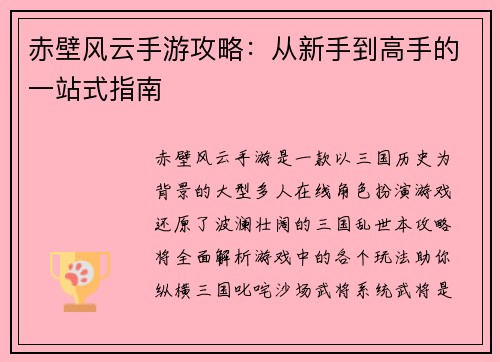 赤壁风云手游攻略：从新手到高手的一站式指南

赤壁风云手游是一款以三国历史为背景的大型多人在线角色扮演游戏还原了波澜壮阔的三国乱世本攻略将全面解析游戏中的各个玩法助你纵横三国叱咤沙场武将系统武将是